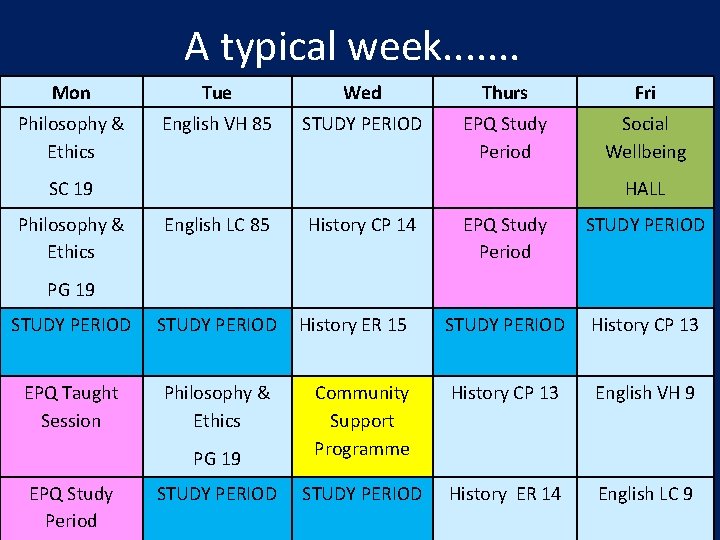 A typical week.......

| Mon | Tue | Wed | Thurs | Fri |
|---|---|---|---|---|
| Philosophy & Ethics SC 19 | English VH 85 | STUDY PERIOD | EPQ Study Period | Social Wellbeing HALL |
| Philosophy & Ethics PG 19 | English LC 85 | History CP 14 | EPQ Study Period | STUDY PERIOD |
| STUDY PERIOD | STUDY PERIOD | History ER 15 | STUDY PERIOD | History CP 13 |
| EPQ Taught Session | Philosophy & Ethics PG 19 | Community Support Programme | History CP 13 | English VH 9 |
| EPQ Study Period | STUDY PERIOD | STUDY PERIOD | History ER 14 | English LC 9 |